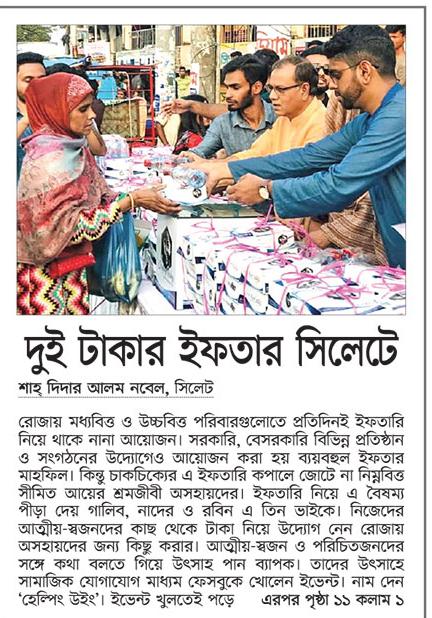 দুই টাকার ইফতার সিলেটে

শাহ্ দিদার আলম নবেল, সিলেট

রোজায় মধ্যবিত্ত ও উচ্চবিত্ত পরিবারগুলোতে প্রতিদিনই ইফতারি নিয়ে থাকে নানা আয়োজন। সরকারি, বেসরকারি বিভিন্ন প্রতিষ্ঠান ও সংগঠনের উদ্যোগেও আয়োজন করা হয় ব্যয়বহুল ইফতার মাহফিল। কিন্তু চাকচিক্যের এ ইফতারি কপালে জোটে না নিম্নবিত্ত সীমিত আয়ের শ্রমজীবী অসহায়দের। ইফতারি নিয়ে এ বৈষম্য পীড়া দেয় গালিব, নাদের ও রবিন এ তিন ভাইকে। নিজেদের আত্মীয়-স্বজনদের কাছ থেকে টাকা নিয়ে উদ্যোগ নেন রোজায় অসহায়দের জন্য কিছু করার। আত্মীয়-স্বজন ও পরিচিতজনদের সঙ্গে কথা বলতে গিয়ে উৎসাহ পান ব্যাপক। তাদের উৎসাহে সামাজিক যোগাযোগ মাধ্যম ফেসবুকে খোলেন ইভেন্ট। নাম দেন 'হেল্পিং উইং'। ইভেন্ট খুলতেই পড়ে এরপর পৃষ্ঠা ১১ কলাম ১